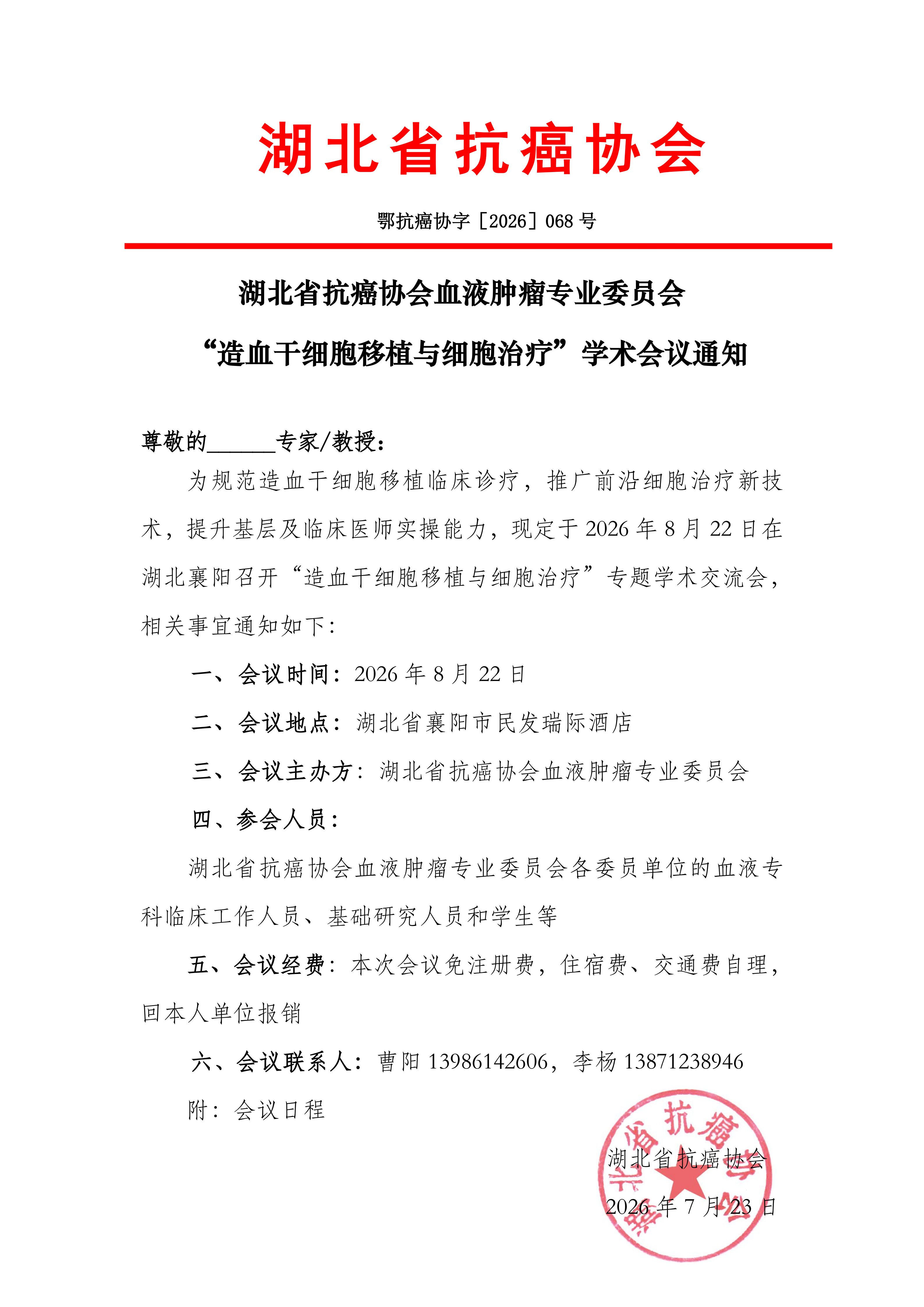 湖北省抗癌协会

鄂抗癌协字［2026］068 号

湖北省抗癌协会血液肿瘤专业委员会
“造血干细胞移植与细胞治疗”学术会议通知

尊敬的______专家/教授：

为规范造血干细胞移植临床诊疗，推广前沿细胞治疗新技术，提升基层及临床医师实操能力，现定于 2026 年 8 月 22 日在湖北襄阳召开“造血干细胞移植与细胞治疗”专题学术交流会，相关事宜通知如下：

一、会议时间：2026 年 8 月 22 日

二、会议地点：湖北省襄阳市民发瑞际酒店

三、会议主办方：湖北省抗癌协会血液肿瘤专业委员会

四、参会人员：

湖北省抗癌协会血液肿瘤专业委员会各委员单位的血液专科临床工作人员、基础研究人员和学生等

五、会议经费：本次会议免注册费，住宿费、交通费自理，回本人单位报销

六、会议联系人：曹阳 13986142606，李杨 13871238946

附：会议日程

湖北省抗癌协会

2026 年 7 月 23 日

湖北省抗癌协会